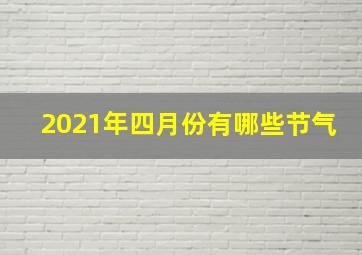 2021年四月份有哪些节气